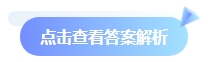 点击查看答案解析